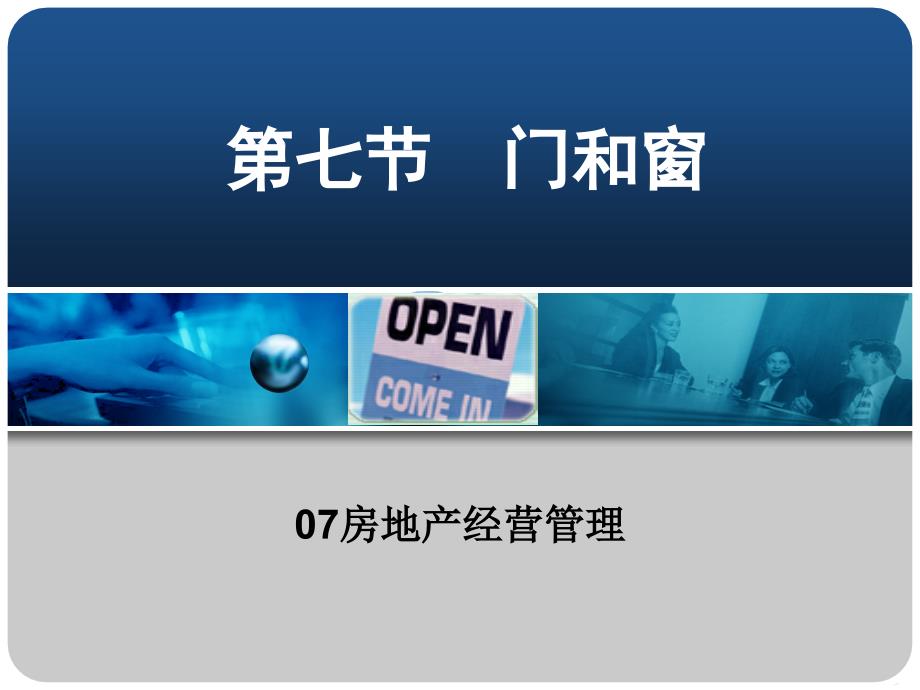 第七节　门和窗

OPEN
COME IN

07房地产经营管理